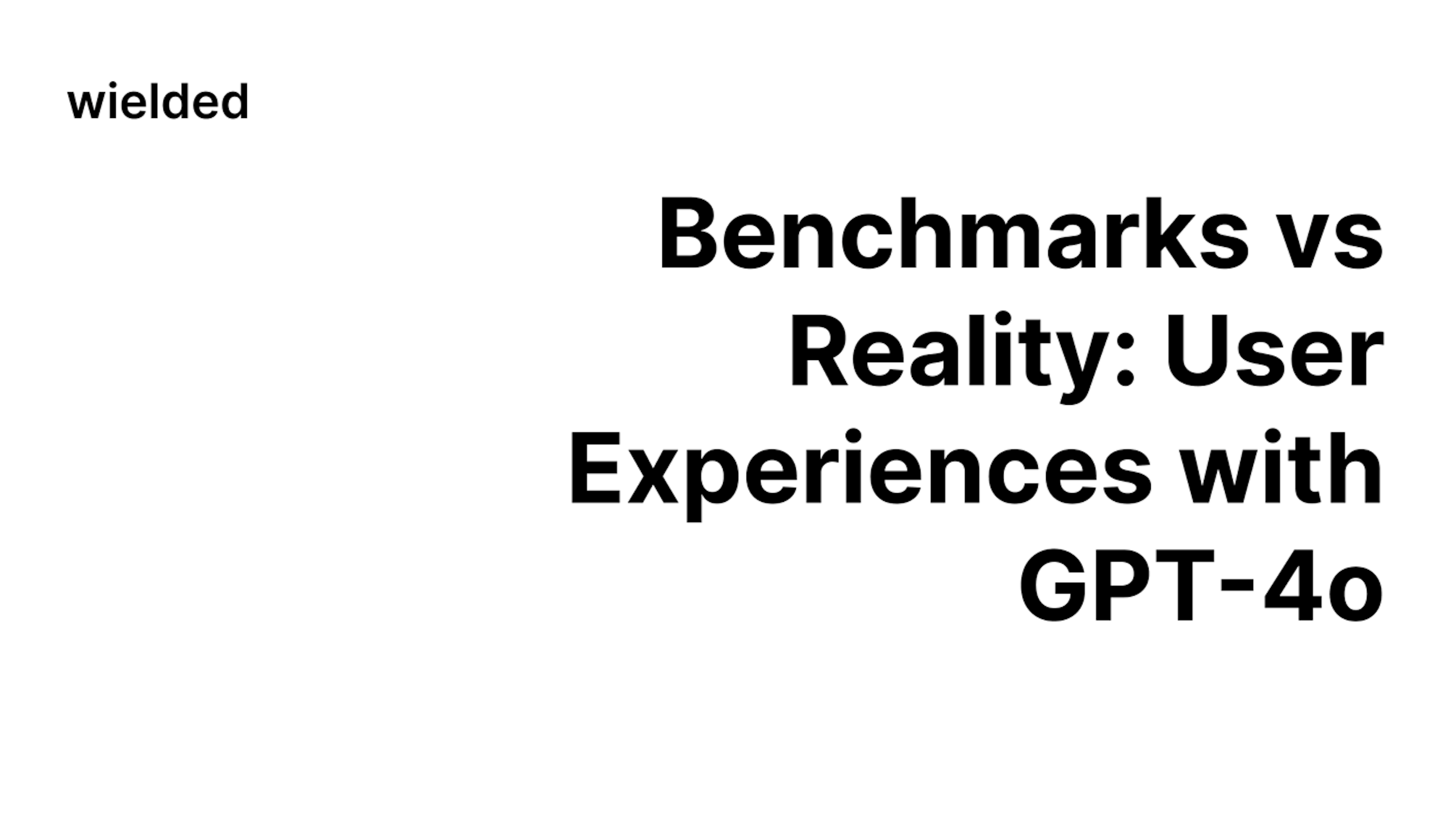 wielded

Benchmarks vs Reality: User Experiences with GPT-4o